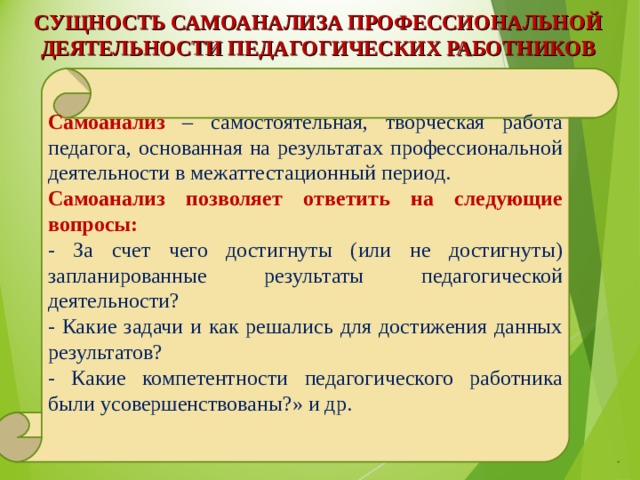 СУЩНОСТЬ САМОАНАЛИЗА ПРОФЕССИОНАЛЬНОЙ ДЕЯТЕЛЬНОСТИ ПЕДАГОГИЧЕСКИХ РАБОТНИКОВ

Самоанализ – самостоятельная, творческая работа педагога, основанная на результатах профессиональной деятельности в межаттестационный период.

Самоанализ позволяет ответить на следующие вопросы:

- За счет чего достигнуты (или не достигнуты) запланированные результаты педагогической деятельности?

- Какие задачи и как решались для достижения данных результатов?

- Какие компетентности педагогического работника были усовершенствованы?» и др.